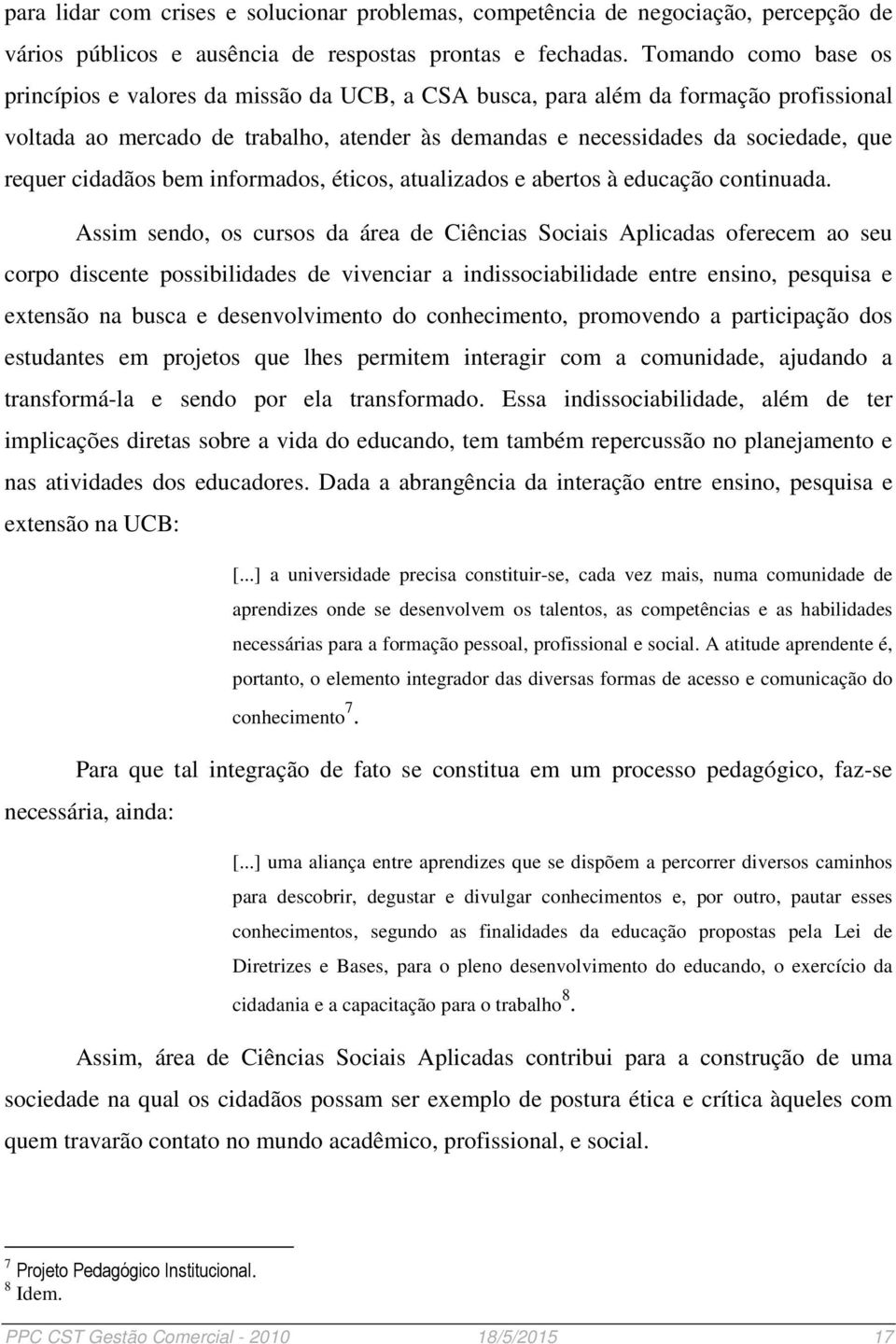 para lidar com crises e solucionar problemas, competência de negociação, percepção de vários públicos e ausência de respostas prontas e fechadas. Tomando como base os princípios e valores da missão da UCB, a CSA busca, para além da formação profissional voltada ao mercado de trabalho, atender às demandas e necessidades da sociedade, que requer cidadãos bem informados, éticos, atualizados e abertos à educação continuada.

Assim sendo, os cursos da área de Ciências Sociais Aplicadas oferecem ao seu corpo discente possibilidades de vivenciar a indissociabilidade entre ensino, pesquisa e extensão na busca e desenvolvimento do conhecimento, promovendo a participação dos estudantes em projetos que lhes permitem interagir com a comunidade, ajudando a transformá-la e sendo por ela transformado. Essa indissociabilidade, além de ter implicações diretas sobre a vida do educando, tem também repercussão no planejamento e nas atividades dos educadores. Dada a abrangência da interação entre ensino, pesquisa e extensão na UCB:

[...] a universidade precisa constituir-se, cada vez mais, numa comunidade de aprendizes onde se desenvolvem os talentos, as competências e as habilidades necessárias para a formação pessoal, profissional e social. A atitude aprendente é, portanto, o elemento integrador das diversas formas de acesso e comunicação do conhecimento$^7$.

Para que tal integração de fato se constitua em um processo pedagógico, faz-se necessária, ainda:

[...] uma aliança entre aprendizes que se dispõem a percorrer diversos caminhos para descobrir, degustar e divulgar conhecimentos e, por outro, pautar esses conhecimentos, segundo as finalidades da educação propostas pela Lei de Diretrizes e Bases, para o pleno desenvolvimento do educando, o exercício da cidadania e a capacitação para o trabalho$^8$.

Assim, área de Ciências Sociais Aplicadas contribui para a construção de uma sociedade na qual os cidadãos possam ser exemplo de postura ética e crítica àqueles com quem travarão contato no mundo acadêmico, profissional, e social.

$^7$ Projeto Pedagógico Institucional.
$^8$ Idem.

PPC CST Gestão Comercial - 2010 18/5/2015 17